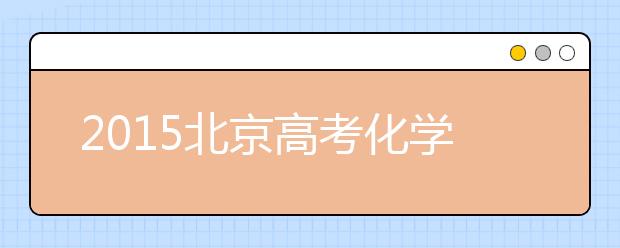 2015北京高考化学